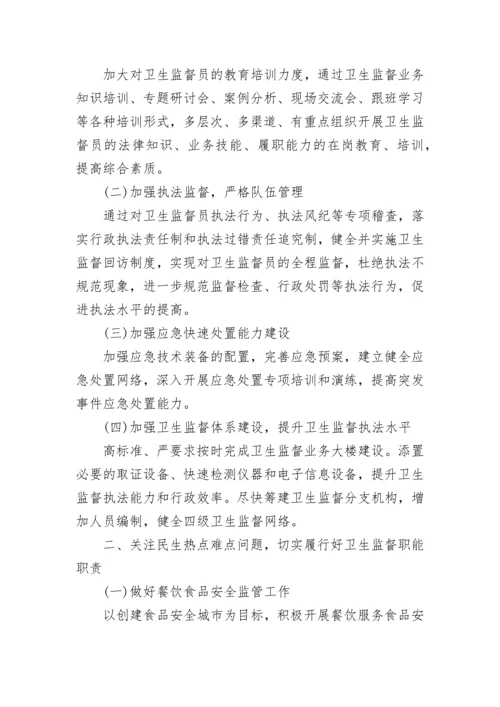 加大对卫生监督员的教育培训力度，通过卫生监督业务知识培训、专题研讨会、案例分析、现场交流会、跟班学习等各种培训形式，多层次、多渠道、有重点组织开展卫生监督员的法律知识、业务技能、履职能力的在岗教育、培训，提高综合素质。

(二)加强执法监督，严格队伍管理

通过对卫生监督员执法行为、执法风纪等专项稽查，落实行政执法责任制和执法过错责任追究制，健全并实施卫生监督回访制度，实现对卫生监督员的全程监督，杜绝执法不规范现象，进一步规范监督检查、行政处罚等执法行为，促进执法水平的提高。

(三)加强应急快速处置能力建设

加强应急技术装备的配置，完善应急预案，建立健全应急处置网络，深入开展应急处置专项培训和演练，提高突发事件应急处置能力。

(四)加强卫生监督体系建设，提升卫生监督执法水平

高标准、严要求按时完成卫生监督业务大楼建设。添置必要的取证设备、快速检测仪器和电子信息设备，提升卫生监督执法能力和行政效率。尽快筹建卫生监督分支机构，增加人员编制，健全四级卫生监督网络。

二、关注民生热点难点问题，切实履行好卫生监督职能职责

(一)做好餐饮食品安全监管工作

以创建食品安全城市为目标，积极开展餐饮服务食品安